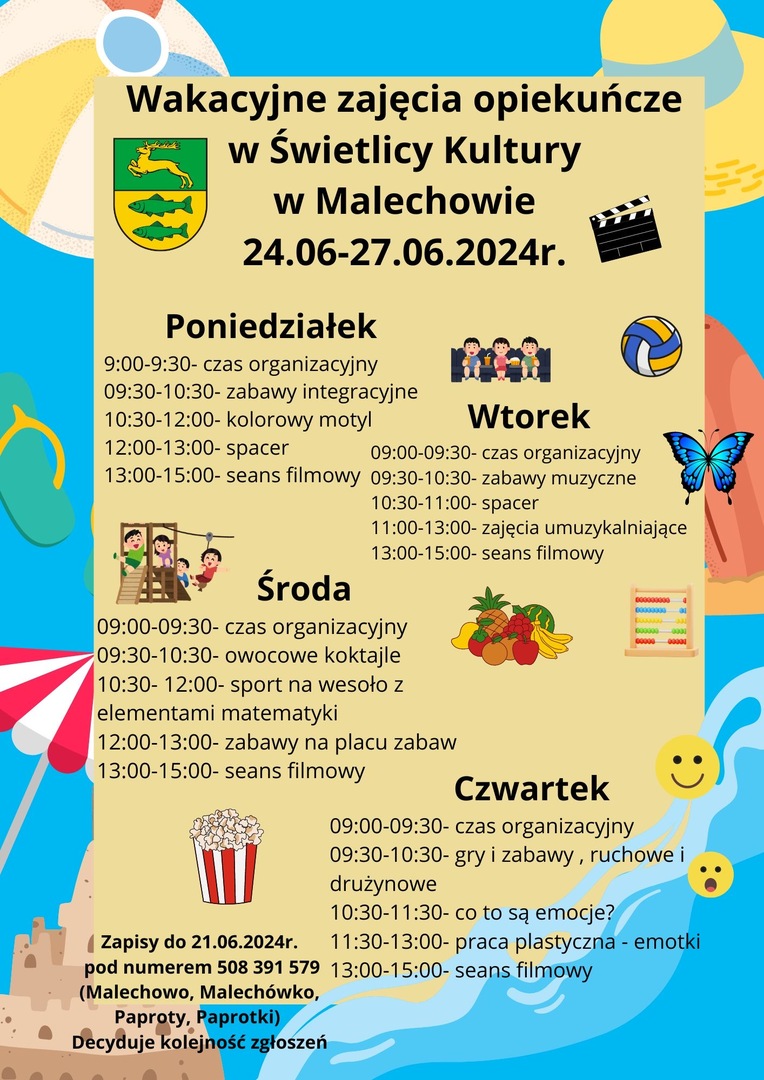 Wakacyjne zajęcia opiekuńcze w Świetlicy Kultury w Malechowie 24.06-27.06.2024r.

Poniedziałek
9:00-9:30- czas organizacyjny
09:30-10:30- zabawy integracyjne
10:30-12:00- kolorowy motyl
12:00-13:00- spacer
13:00-15:00- seans filmowy

Wtorek
09:00-09:30- czas organizacyjny
09:30-10:30- zabawy muzyczne
10:30-11:00- spacer
11:00-13:00- zajęcia umuzykalniające
13:00-15:00- seans filmowy

Środa
09:00-09:30- czas organizacyjny
09:30-10:30- owocowe koktajle
10:30- 12:00- sport na wesoło z elementami matematyki
12:00-13:00- zabawy na placu zabaw
13:00-15:00- seans filmowy

Czwartek
09:00-09:30- czas organizacyjny
09:30-10:30- gry i zabawy , ruchowe i drużynowe
10:30-11:30- co to są emocje?
11:30-13:00- praca plastyczna - emotki
13:00-15:00- seans filmowy

Zapisy do 21.06.2024r. pod numerem 508 391 579 (Malechowo, Malechówko, Paproty, Paprotki) Decyduje kolejność zgłoszeń